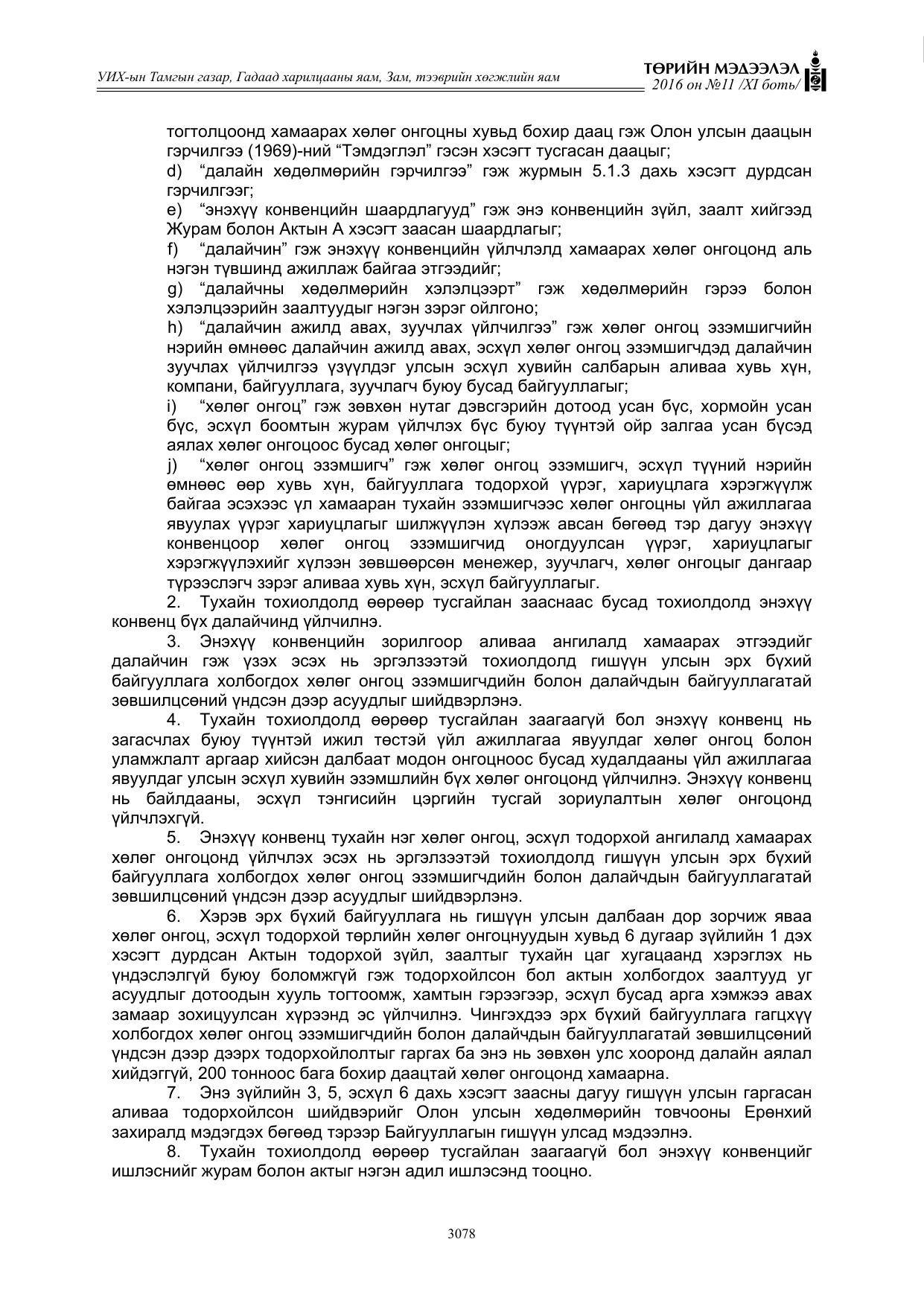 УИХ-ын Тамгын газар, Гадаад харилцааны яам, Зам, тээврийн хөгжлийн яам

ТӨРИЙН МЭДЭЭЛЭЛ
2016 он №11 /XI боть/

тогтолцоонд хамаарах хөлөг онгоцны хувьд бохир даац гэж Олон улсын даацын гэрчилгээ (1969)-ний "Тэмдэглэл" гэсэн хэсэгт тусгасан даацыг;

d) "далайн хөдөлмөрийн гэрчилгээ" гэж журмын 5.1.3 дахь хэсэгт дурдсан гэрчилгээг;

e) "энэхүү конвенцийн шаардлагууд" гэж энэ конвенцийн зүйл, заалт хийгээд Журам болон Актын А хэсэгт заасан шаардлагыг;

f) "далайчин" гэж энэхүү конвенцийн үйлчлэлд хамаарах хөлөг онгоцонд аль нэгэн түвшинд ажиллаж байгаа этгээдийг;

g) "далайчны хөдөлмөрийн хэлэлцээрт" гэж хөдөлмөрийн гэрээ болон хэлэлцээрийн заалтуудыг нэгэн зэрэг ойлгоно;

h) "далайчин ажилд авах, зуучлах үйлчилгээ" гэж хөлөг онгоц эзэмшигчийн нэрийн өмнөөс далайчин ажилд авах, эсхүл хөлөг онгоц эзэмшигчдэд далайчин зуучлах үйлчилгээ үзүүлдэг улсын эсхүл хувийн салбарын аливаа хувь хүн, компани, байгууллага, зуучлагч буюу бусад байгууллагыг;

i) "хөлөг онгоц" гэж зөвхөн нутаг дэвсгэрийн дотоод усан бүс, хормойн усан бүс, эсхүл боомтын журам үйлчлэх бүс буюу түүнтэй ойр залгаа усан бүсэд аялах хөлөг онгоцоос бусад хөлөг онгоцыг;

j) "хөлөг онгоц эзэмшигч" гэж хөлөг онгоц эзэмшигч, эсхүл түүний нэрийн өмнөөс өөр хувь хүн, байгууллага тодорхой үүрэг, хариуцлага хэрэгжүүлж байгаа эсэхээс үл хамааран тухайн эзэмшигчээс хөлөг онгоцны үйл ажиллагаа явуулах үүрэг хариуцлагыг шилжүүлэн хүлээж авсан бөгөөд тэр дагуу энэхүү конвенцоор хөлөг онгоц эзэмшигчид оногдуулсан үүрэг, хариуцлагыг хэрэгжүүлэхийг хүлээн зөвшөөрсөн менежер, зуучлагч, хөлөг онгоцыг дангаар түрээслэгч зэрэг аливаа хувь хүн, эсхүл байгууллагыг.

2. Тухайн тохиолдолд өөрөөр тусгайлан зааснаас бусад тохиолдолд энэхүү конвенц бүх далайчинд үйлчилнэ.

3. Энэхүү конвенцийн зорилгоор аливаа ангилалд хамаарах этгээдийг далайчин гэж үзэх эсэх нь эргэлзээтэй тохиолдолд гишүүн улсын эрх бүхий байгууллага холбогдох хөлөг онгоц эзэмшигчдийн болон далайчдын байгууллагатай зөвшилцсөний үндсэн дээр асуудлыг шийдвэрлэнэ.

4. Тухайн тохиолдолд өөрөөр тусгайлан заагаагүй бол энэхүү конвенц нь загасчлах буюу түүнтэй ижил төстэй үйл ажиллагаа явуулдаг хөлөг онгоц болон уламжлалт аргаар хийсэн далбаат модон онгоцноос бусад худалдааны үйл ажиллагаа явуулдаг улсын эсхүл хувийн эзэмшлийн бүх хөлөг онгоцонд үйлчилнэ. Энэхүү конвенц нь байлдааны, эсхүл тэнгисийн цэргийн тусгай зориулалтын хөлөг онгоцонд үйлчлэхгүй.

5. Энэхүү конвенц тухайн нэг хөлөг онгоц, эсхүл тодорхой ангилалд хамаарах хөлөг онгоцонд үйлчлэх эсэх нь эргэлзээтэй тохиолдолд гишүүн улсын эрх бүхий байгууллага холбогдох хөлөг онгоц эзэмшигчдийн болон далайчдын байгууллагатай зөвшилцсөний үндсэн дээр асуудлыг шийдвэрлэнэ.

6. Хэрэв эрх бүхий байгууллага нь гишүүн улсын далбаан дор зорчиж яваа хөлөг онгоц, эсхүл тодорхой төрлийн хөлөг онгоцнуудын хувьд 6 дугаар зүйлийн 1 дэх хэсэгт дурдсан Актын тодорхой зүйл, заалтыг тухайн цаг хугацаанд хэрэглэх нь үндэслэлгүй буюу боломжгүй гэж тодорхойлсон бол актын холбогдох заалтууд уг асуудлыг дотоодын хууль тогтоомж, хамтын гэрээгээр, эсхүл бусад арга хэмжээ авах замаар зохицуулсан хүрээнд эс үйлчилнэ. Чингэхдээ эрх бүхий байгууллага гагцхүү холбогдох хөлөг онгоц эзэмшигчдийн болон далайчдын байгууллагатай зөвшилцсөний үндсэн дээр дээрх тодорхойлолтыг гаргах ба энэ нь зөвхөн улс хооронд далайн аялал хийдэггүй, 200 тонноос бага бохир даацтай хөлөг онгоцонд хамаарна.

7. Энэ зүйлийн 3, 5, эсхүл 6 дахь хэсэгт заасны дагуу гишүүн улсын гаргасан аливаа тодорхойлсон шийдвэрийг Олон улсын хөдөлмөрийн товчооны Ерөнхий захиралд мэдэгдэх бөгөөд тэрээр Байгууллагын гишүүн улсад мэдээлнэ.

8. Тухайн тохиолдолд өөрөөр тусгайлан заагаагүй бол энэхүү конвенцийг ишлэснийг журам болон актыг нэгэн адил ишлэсэнд тооцно.

3078